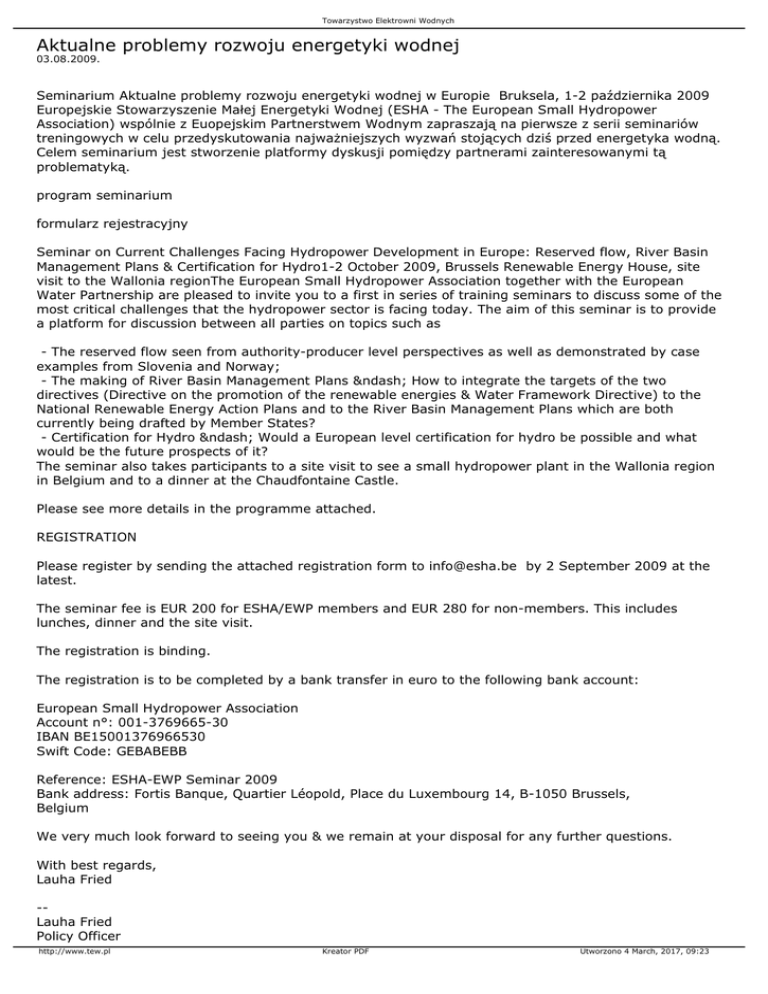 Towarzystwo Elektrowni Wodnych

Aktualne problemy rozwoju energetyki wodnej
03.08.2009.

Seminarium Aktualne problemy rozwoju energetyki wodnej w Europie Bruksela, 1-2 października 2009 Europejskie Stowarzyszenie Małej Energetyki Wodnej (ESHA - The European Small Hydropower Association) wspólnie z Euopejskim Partnerstwem Wodnym zapraszają na pierwsze z serii seminariów treningowych w celu przedyskutowania najważniejszych wyzwań stojących dziś przed energetyka wodną. Celem seminarium jest stworzenie platformy dyskusji pomiędzy partnerami zainteresowanymi tą problematyką.

program seminarium

formularz rejestracyjny

Seminar on Current Challenges Facing Hydropower Development in Europe: Reserved flow, River Basin Management Plans & Certification for Hydro1-2 October 2009, Brussels Renewable Energy House, site visit to the Wallonia regionThe European Small Hydropower Association together with the European Water Partnership are pleased to invite you to a first in series of training seminars to discuss some of the most critical challenges that the hydropower sector is facing today. The aim of this seminar is to provide a platform for discussion between all parties on topics such as

- The reserved flow seen from authority-producer level perspectives as well as demonstrated by case examples from Slovenia and Norway;
- The making of River Basin Management Plans &ndash; How to integrate the targets of the two directives (Directive on the promotion of the renewable energies & Water Framework Directive) to the National Renewable Energy Action Plans and to the River Basin Management Plans which are both currently being drafted by Member States?
- Certification for Hydro &ndash; Would a European level certification for hydro be possible and what would be the future prospects of it?
The seminar also takes participants to a site visit to see a small hydropower plant in the Wallonia region in Belgium and to a dinner at the Chaudfontaine Castle.

Please see more details in the programme attached.

REGISTRATION

Please register by sending the attached registration form to info@esha.be by 2 September 2009 at the latest.

The seminar fee is EUR 200 for ESHA/EWP members and EUR 280 for non-members. This includes lunches, dinner and the site visit.

The registration is binding.

The registration is to be completed by a bank transfer in euro to the following bank account:

European Small Hydropower Association
Account n°: 001-3769665-30
IBAN BE15001376966530
Swift Code: GEBABEBB

Reference: ESHA-EWP Seminar 2009
Bank address: Fortis Banque, Quartier Léopold, Place du Luxembourg 14, B-1050 Brussels, Belgium

We very much look forward to seeing you & we remain at your disposal for any further questions.

With best regards,
Lauha Fried

--
Lauha Fried
Policy Officer

http://www.tew.pl Kreator PDF Utworzono 4 March, 2017, 09:23